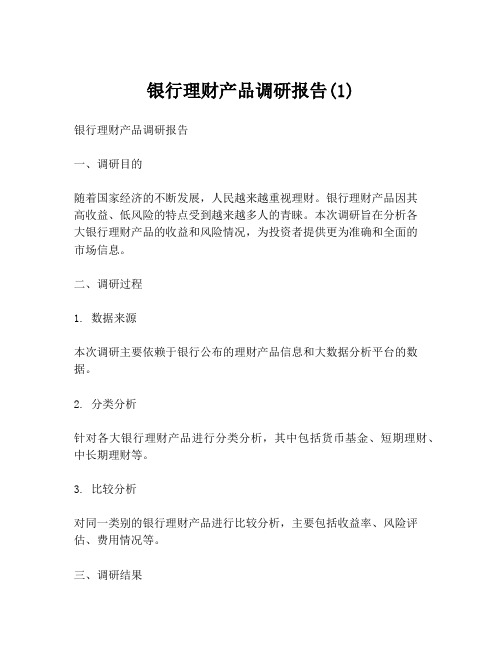 银行理财产品调研报告(1)

银行理财产品调研报告

一、调研目的

随着国家经济的不断发展，人民越来越重视理财。银行理财产品因其高收益、低风险的特点受到越来越多人的青睐。本次调研旨在分析各大银行理财产品的收益和风险情况，为投资者提供更为准确和全面的市场信息。

二、调研过程

1. 数据来源

本次调研主要依赖于银行公布的理财产品信息和大数据分析平台的数据。

2. 分类分析

针对各大银行理财产品进行分类分析，其中包括货币基金、短期理财、中长期理财等。

3. 比较分析

对同一类别的银行理财产品进行比较分析，主要包括收益率、风险评估、费用情况等。

三、调研结果